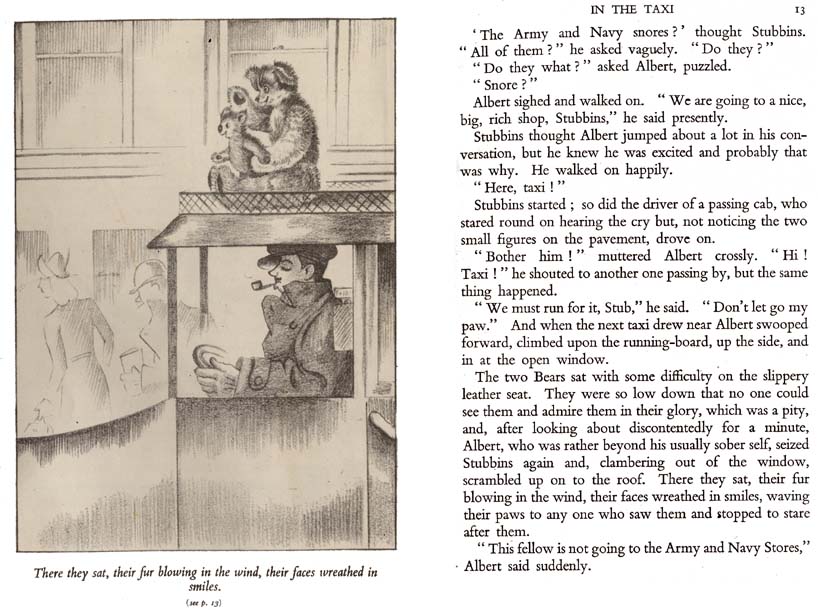 There they sat, their fur blowing in the wind, their faces wreathed in smiles.

(see p. 13)

IN THE TAXI 13

'The Army and Navy snores?' thought Stubbins. "All of them?" he asked vaguely. "Do they?"

"Do they what?" asked Albert, puzzled.

"Snore?"

Albert sighed and walked on. "We are going to a nice, big, rich shop, Stubbins," he said presently.

Stubbins thought Albert jumped about a lot in his conversation, but he knew he was excited and probably that was why. He walked on happily.

"Here, taxi!"

Stubbins started; so did the driver of a passing cab, who stared round on hearing the cry but, not noticing the two small figures on the pavement, drove on.

"Bother him!" muttered Albert crossly. "Hi! Taxi!" he shouted to another one passing by, but the same thing happened.

"We must run for it, Stub," he said. "Don't let go my paw." And when the next taxi drew near Albert swooped forward, climbed upon the running-board, up the side, and in at the open window.

The two Bears sat with some difficulty on the slippery leather seat. They were so low down that no one could see them and admire them in their glory, which was a pity, and, after looking about discontentedly for a minute, Albert, who was rather beyond his usually sober self, seized Stubbins again and, clambering out of the window, scrambled up on to the roof. There they sat, their fur blowing in the wind, their faces wreathed in smiles, waving their paws to any one who saw them and stopped to stare after them.

"This fellow is not going to the Army and Navy Stores," Albert said suddenly.